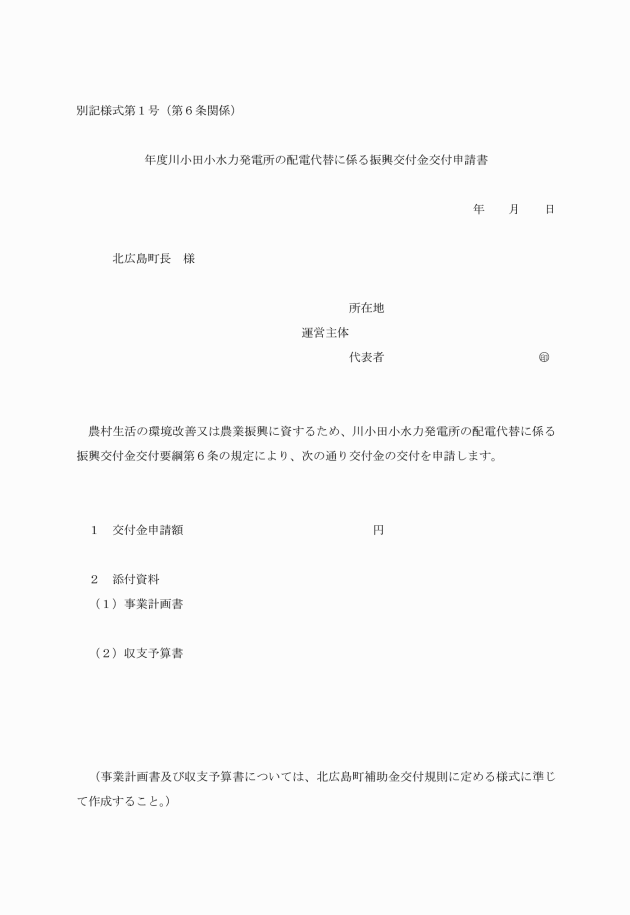 別記様式第１号（第６条関係）

年度川小田小水力発電所の配電代替に係る振興交付金交付申請書

年　　月　　日

北広島町長　様

所在地

運営主体

代表者　　　　　　　　　　　㊞

農村生活の環境改善又は農業振興に資するため、川小田小水力発電所の配電代替に係る振興交付金交付要綱第６条の規定により、次の通り交付金の交付を申請します。

１　交付金申請額　　　　　　　　　　円

２　添付資料

（１）事業計画書

（２）収支予算書

（事業計画書及び収支予算書については、北広島町補助金交付規則に定める様式に準じて作成すること。）